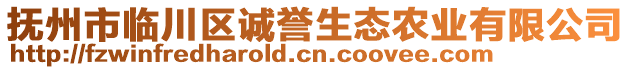 抚州市临川区诚誉生态农业有限公司
http://fzwinfredharold.cn.coovee.com